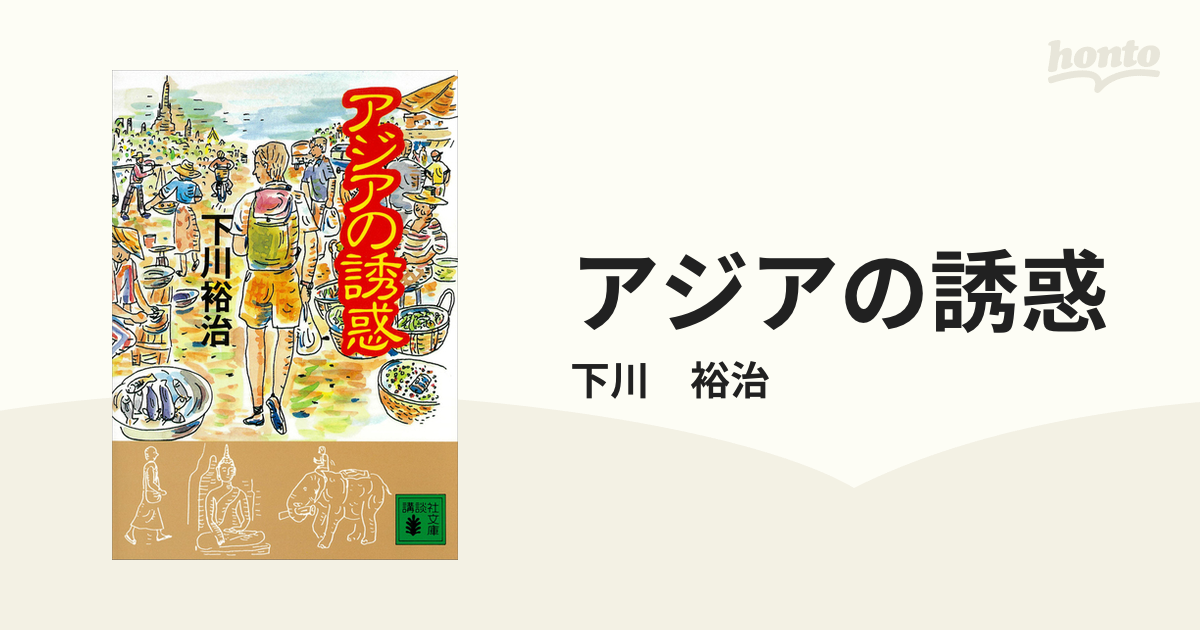 honto

アジアの誘惑

下川裕治

講談社文庫

アジアの誘惑

下川　裕治